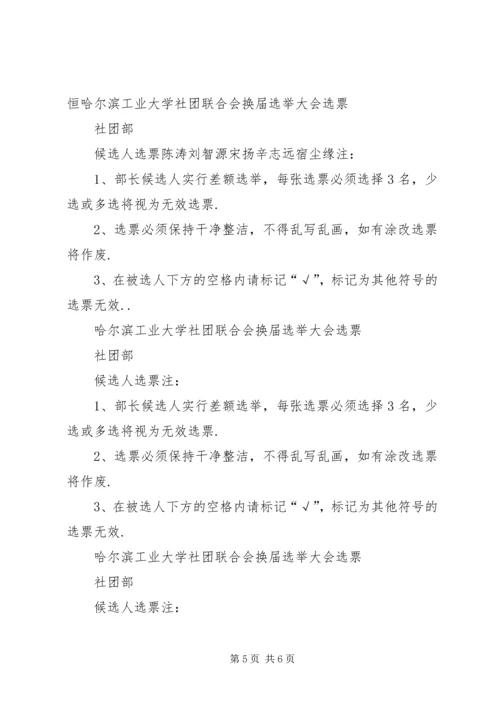 恒哈尔滨工业大学社团联合会换届选举大会选票

社团部

候选人选票陈涛刘智源宋扬辛志远宿尘缘注：

1、部长候选人实行差额选举，每张选票必须选择3名，少选或多选将视为无效选票.

2、选票必须保持干净整洁，不得乱写乱画，如有涂改选票将作废.

3、在被选人下方的空格内请标记“√”，标记为其他符号的选票无效..

哈尔滨工业大学社团联合会换届选举大会选票

社团部

候选人选票注：

1、部长候选人实行差额选举，每张选票必须选择3名，少选或多选将视为无效选票.

2、选票必须保持干净整洁，不得乱写乱画，如有涂改选票将作废.

3、在被选人下方的空格内请标记“√”，标记为其他符号的选票无效.

哈尔滨工业大学社团联合会换届选举大会选票

社团部

候选人选票注：

第5页 共6页